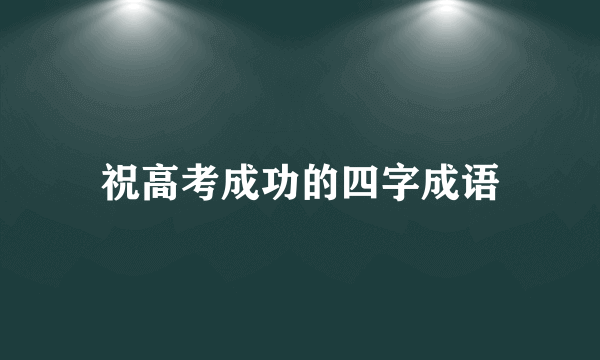 祝高考成功的四字成语